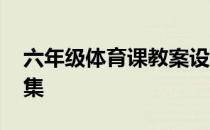 六年级体育课教案设
集